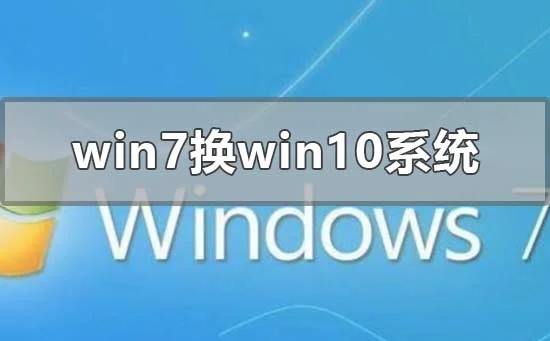 win7换win10系统

Windows 7